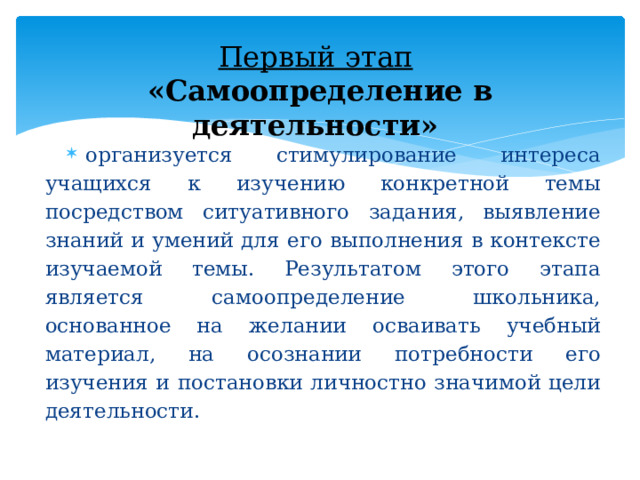 Первый этап
«Самоопределение в деятельности»

организуется стимулирование интереса учащихся к изучению конкретной темы посредством ситуативного задания, выявление знаний и умений для его выполнения в контексте изучаемой темы. Результатом этого этапа является самоопределение школьника, основанное на желании осваивать учебный материал, на осознании потребности его изучения и постановки личностно значимой цели деятельности.